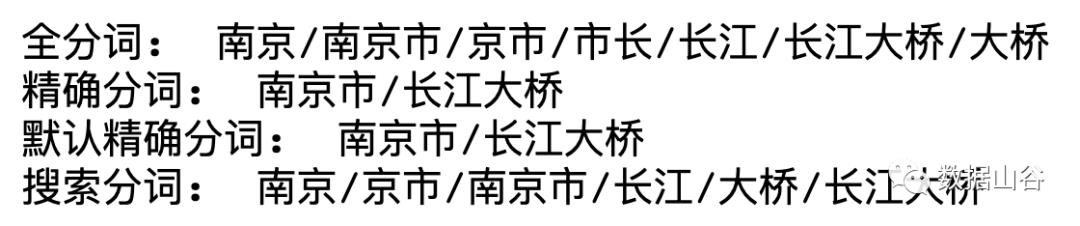 全分词：　南京/南京市/京市/市长/长江/长江大桥/大桥
精确分词：　南京市/长江大桥
默认精确分词：　南京市/长江大桥
搜索分词：　南京/京市/南京市/长江/大桥/长江大桥

数据山谷